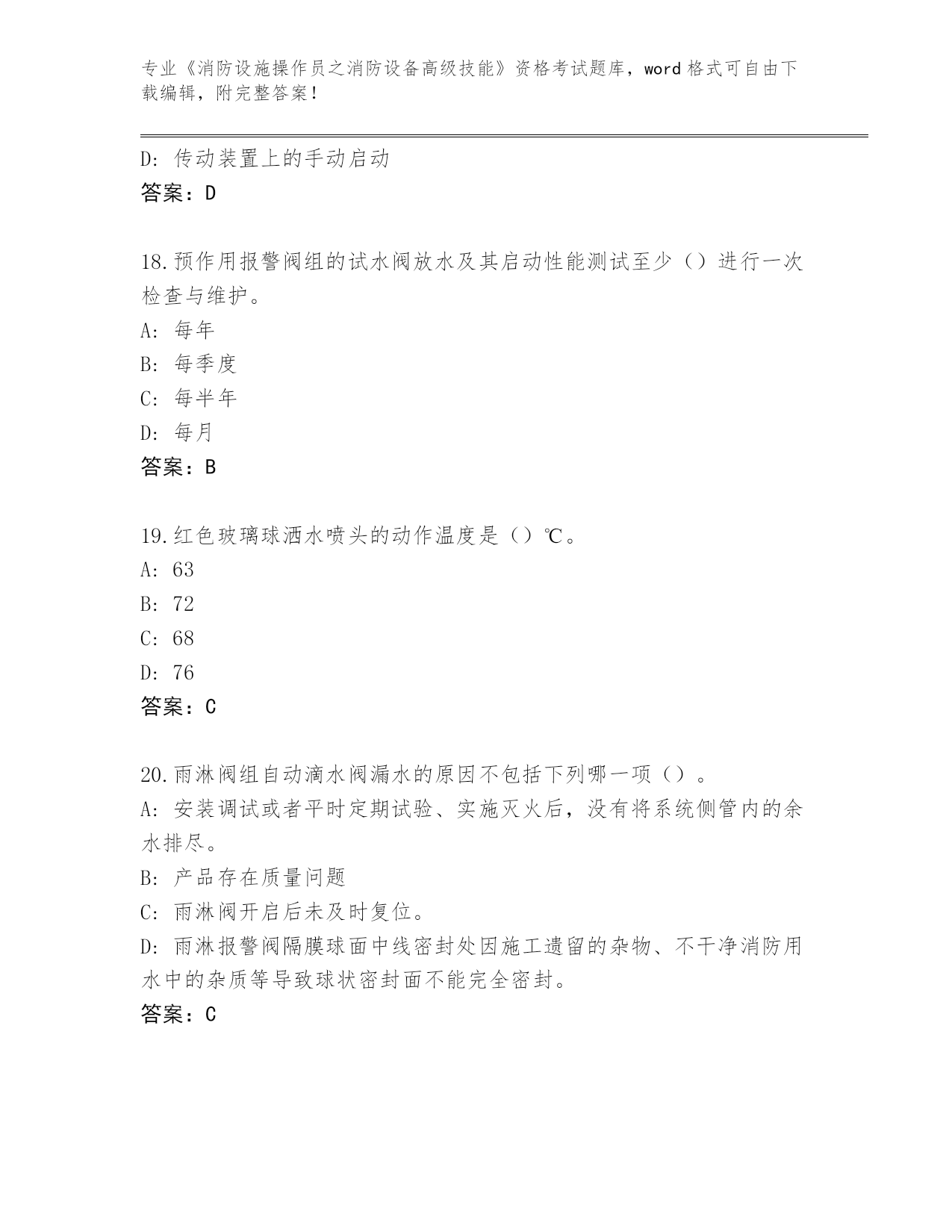 专业《消防设施操作员之消防设备高级技能》资格考试题库，word 格式可自由下载编辑，附完整答案！

D: 传动装置上的手动启动

答案：D

18.预作用报警阀组的试水阀放水及其启动性能测试至少（）进行一次检查与维护。

A: 每年

B: 每季度

C: 每半年

D: 每月

答案：B

19.红色玻璃球洒水喷头的动作温度是（）℃。

A: 63

B: 72

C: 68

D: 76

答案：C

20.雨淋阀组自动滴水阀漏水的原因不包括下列哪一项（）。

A: 安装调试或者平时定期试验、实施灭火后，没有将系统侧管内的余水排尽。

B: 产品存在质量问题

C: 雨淋阀开启后未及时复位。

D: 雨淋报警阀隔膜球面中线密封处因施工遗留的杂物、不干净消防用水中的杂质等导致球状密封面不能完全密封。

答案：C